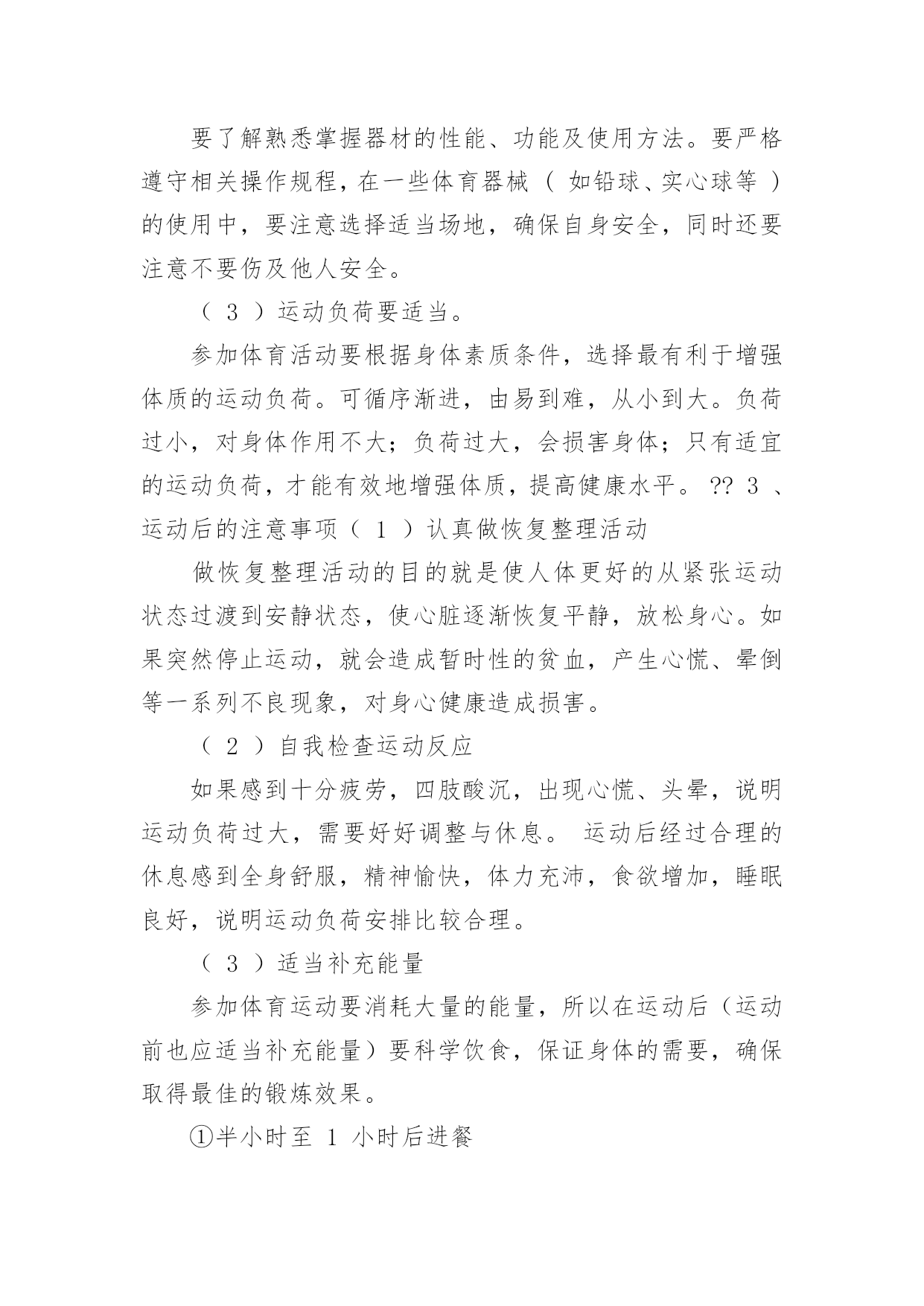 要了解熟悉掌握器材的性能、功能及使用方法。要严格遵守相关操作规程，在一些体育器械（ 如铅球、实心球等 ）的使用中，要注意选择适当场地，确保自身安全，同时还要注意不要伤及他人安全。

（ 3 ）运动负荷要适当。

参加体育活动要根据身体素质条件，选择最有利于增强体质的运动负荷。可循序渐进，由易到难，从小到大。负荷过小，对身体作用不大；负荷过大，会损害身体；只有适宜的运动负荷，才能有效地增强体质，提高健康水平。 ?? 3 、运动后的注意事项（ 1 ）认真做恢复整理活动

做恢复整理活动的目的就是使人体更好的从紧张运动状态过渡到安静状态，使心脏逐渐恢复平静，放松身心。如果突然停止运动，就会造成暂时性的贫血，产生心慌、晕倒等一系列不良现象，对身心健康造成损害。

（ 2 ）自我检查运动反应

如果感到十分疲劳，四肢酸沉，出现心慌、头晕，说明运动负荷过大，需要好好调整与休息。 运动后经过合理的休息感到全身舒服，精神愉快，体力充沛，食欲增加，睡眠良好，说明运动负荷安排比较合理。

（ 3 ）适当补充能量

参加体育运动要消耗大量的能量，所以在运动后（运动前也应适当补充能量）要科学饮食，保证身体的需要，确保取得最佳的锻炼效果。

①半小时至 1 小时后进餐